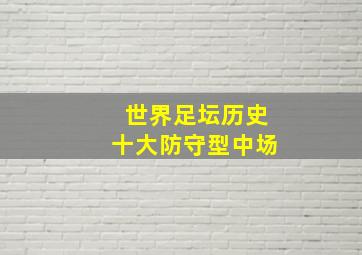 世界足坛历史
十大防守型中场